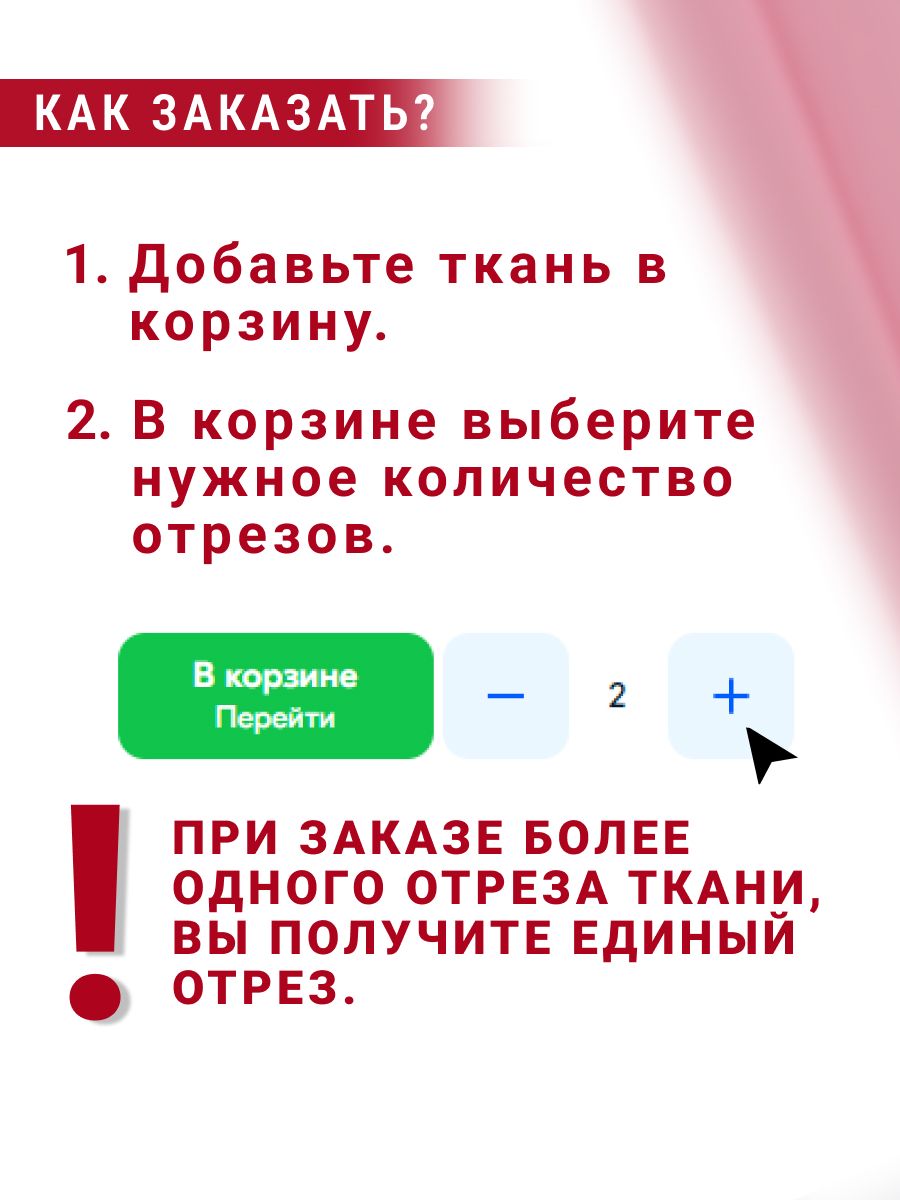 КАК ЗАКАЗАТЬ?

1. Добавьте ткань в корзину.

2. В корзине выберите нужное количество отрезов.

В корзине
Перейти

—

2

+

!

ПРИ ЗАКАЗЕ БОЛЕЕ ОДНОГО ОТРЕЗА ТКАНИ, ВЫ ПОЛУЧИТЕ ЕДИНЫЙ ОТРЕЗ.